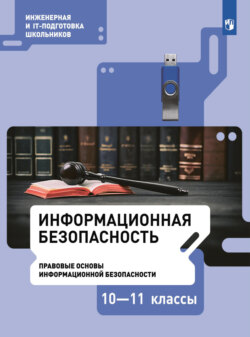 ИНЖЕНЕРНАЯ И IT-ПОДГОТОВКА ШКОЛЬНИКОВ

ИНФОРМАЦИОННАЯ БЕЗОПАСНОСТЬ

ПРАВОВЫЕ ОСНОВЫ ИНФОРМАЦИОННОЙ БЕЗОПАСНОСТИ

10—11 классы